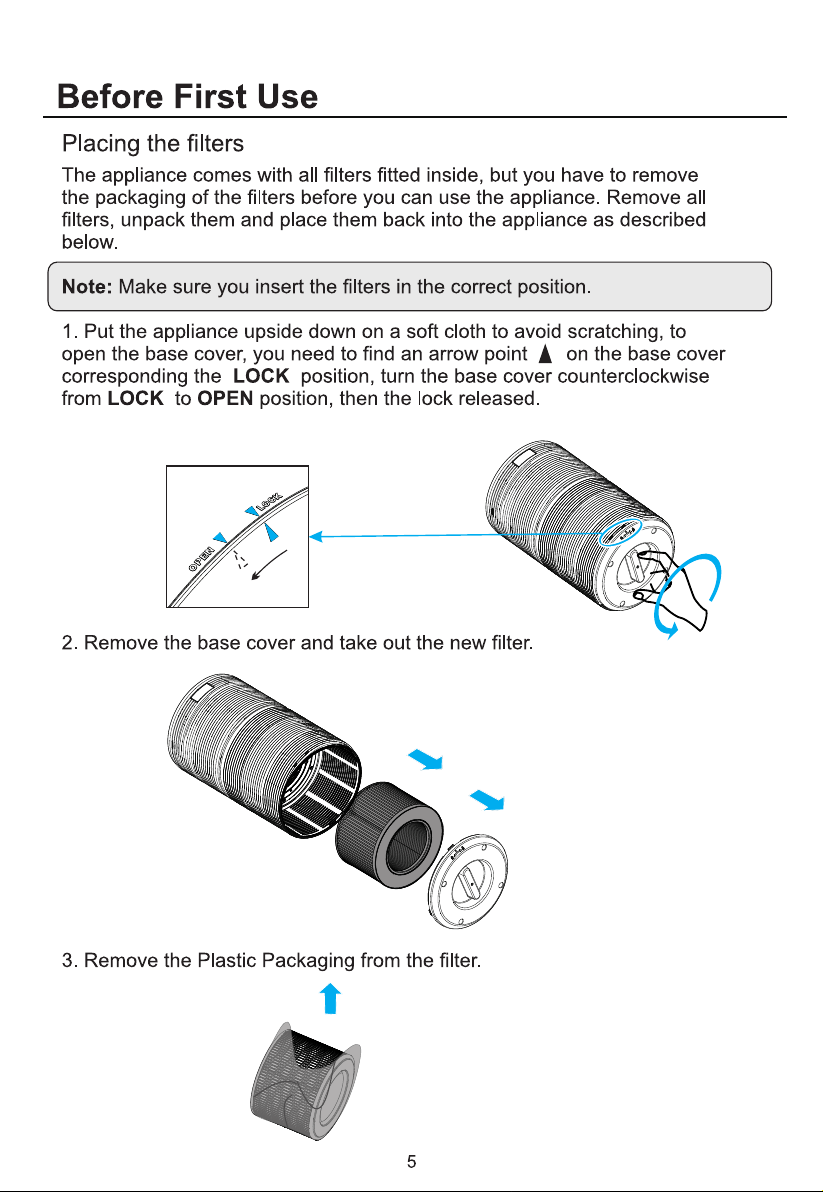 Before First Use

Placing the filters

The appliance comes with all filters fitted inside, but you have to remove the packaging of the filters before you can use the appliance. Remove all filters, unpack them and place them back into the appliance as described below.

Note: Make sure you insert the filters in the correct position.

1. Put the appliance upside down on a soft cloth to avoid scratching, to open the base cover, you need to find an arrow point ▲ on the base cover corresponding the LOCK position, turn the base cover counterclockwise from LOCK to OPEN position, then the lock released.

OPEN LOCK

2. Remove the base cover and take out the new filter.

3. Remove the Plastic Packaging from the filter.

5